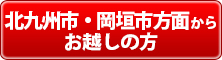 北九州市・岡垣市方面から
お越しの方